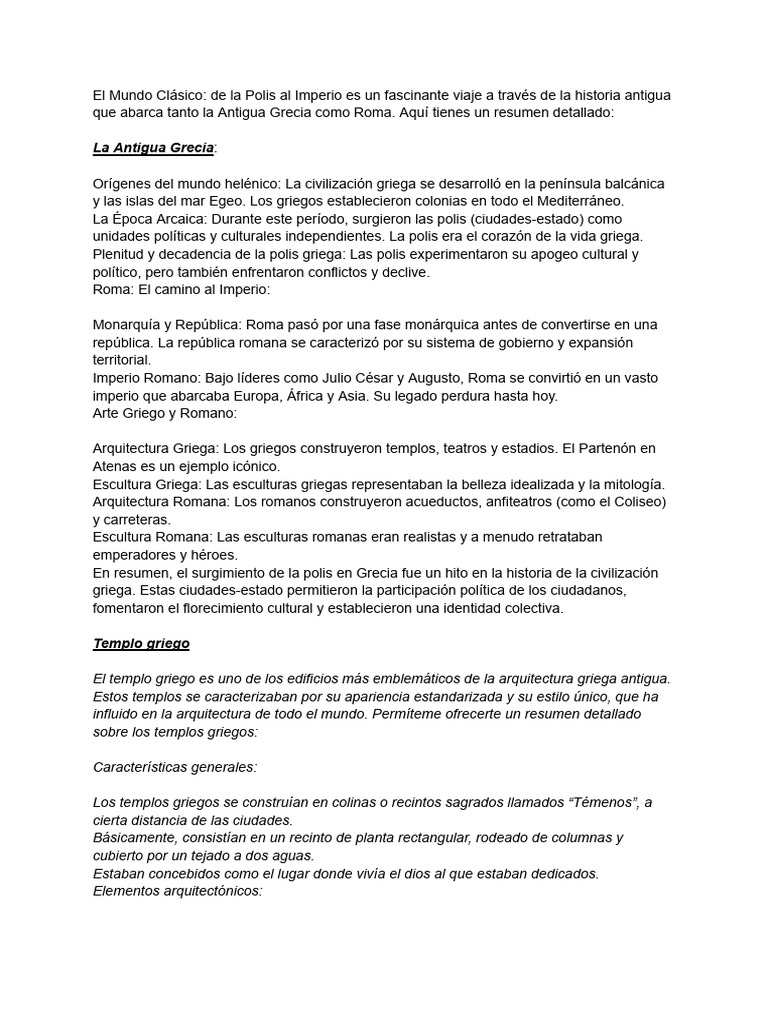 El Mundo Clásico: de la Polis al Imperio es un fascinante viaje a través de la historia antigua que abarca tanto la Antigua Grecia como Roma. Aquí tienes un resumen detallado:

La Antigua Grecia:

Orígenes del mundo helénico: La civilización griega se desarrolló en la península balcánica y las islas del mar Egeo. Los griegos establecieron colonias en todo el Mediterráneo.
La Época Arcaica: Durante este período, surgieron las polis (ciudades-estado) como unidades políticas y culturales independientes. La polis era el corazón de la vida griega.
Plenitud y decadencia de la polis griega: Las polis experimentaron su apogeo cultural y político, pero también enfrentaron conflictos y declive.
Roma: El camino al Imperio:

Monarquía y República: Roma pasó por una fase monárquica antes de convertirse en una república. La república romana se caracterizó por su sistema de gobierno y expansión territorial.
Imperio Romano: Bajo líderes como Julio César y Augusto, Roma se convirtió en un vasto imperio que abarcaba Europa, África y Asia. Su legado perdura hasta hoy.
Arte Griego y Romano:

Arquitectura Griega: Los griegos construyeron templos, teatros y estadios. El Partenón en Atenas es un ejemplo icónico.
Escultura Griega: Las esculturas griegas representaban la belleza idealizada y la mitología.
Arquitectura Romana: Los romanos construyeron acueductos, anfiteatros (como el Coliseo) y carreteras.
Escultura Romana: Las esculturas romanas eran realistas y a menudo retrataban emperadores y héroes.
En resumen, el surgimiento de la polis en Grecia fue un hito en la historia de la civilización griega. Estas ciudades-estado permitieron la participación política de los ciudadanos, fomentaron el florecimiento cultural y establecieron una identidad colectiva.

Templo griego

El templo griego es uno de los edificios más emblemáticos de la arquitectura griega antigua. Estos templos se caracterizaban por su apariencia estandarizada y su estilo único, que ha influido en la arquitectura de todo el mundo. Permíteme ofrecerte un resumen detallado sobre los templos griegos:

Características generales:

Los templos griegos se construían en colinas o recintos sagrados llamados “Témenos”, a cierta distancia de las ciudades.
Básicamente, consistían en un recinto de planta rectangular, rodeado de columnas y cubierto por un tejado a dos aguas.
Estaban concebidos como el lugar donde vivía el dios al que estaban dedicados.
Elementos arquitectónicos: